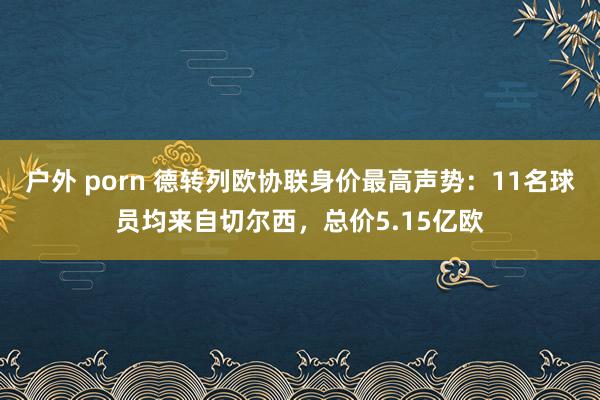 户外 porn 德转列欧协联身价最高声势：11名球员均来自切尔西，总价5.15亿欧